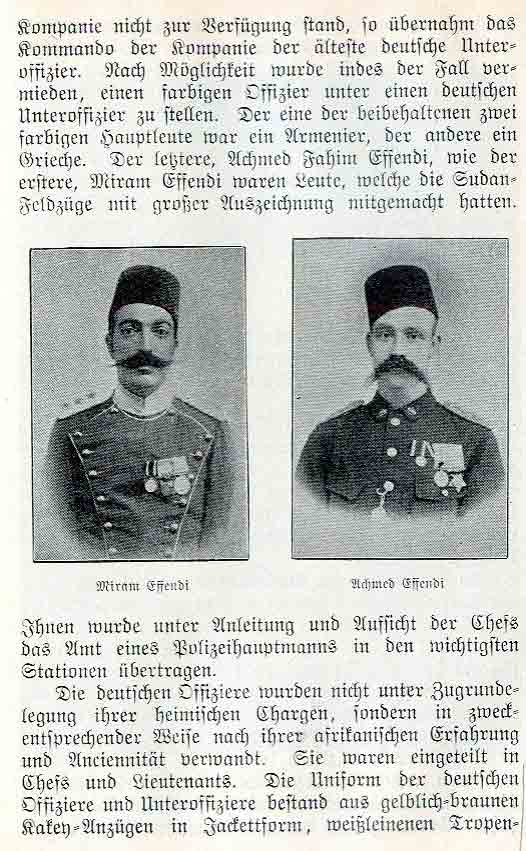 Kompanie nicht zur Verfügung stand, so übernahm das Kommando der Kompanie der älteste deutsche Unteroffizier. Nach Möglichkeit wurde indes der Fall vermieden, einen farbigen Offizier unter einen deutschen Unteroffizier zu stellen. Der eine der beibehaltenen zwei farbigen Hauptleute war ein Armenier, der andere ein Grieche. Der letztere, Achmed Fahim Effendi, wie der erstere, Miram Effendi waren Leute, welche die Sudan-Feldzüge mit großer Auszeichnung mitgemacht hatten.

Miram Effendi

Achmed Effendi

Ihnen wurde unter Anleitung und Aufsicht der Chefs das Amt eines Polizeihauptmanns in den wichtigsten Stationen übertragen.

Die deutschen Offiziere wurden nicht unter Zugrundelegung ihrer heimischen Chargen, sondern in zweckentsprechender Weise nach ihrer afrikanischen Erfahrung und Anciennität verwandt. Sie waren eingeteilt in Chefs und Lieutenants. Die Uniform der deutschen Offiziere und Unteroffiziere bestand aus gelblich-braunen Kakey-Anzügen in Jackettform, weißleinenen Tropen-